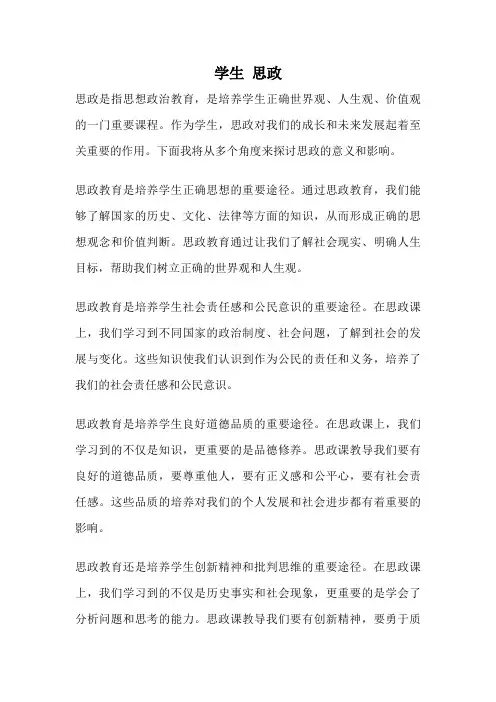 学生 思政

思政是指思想政治教育，是培养学生正确世界观、人生观、价值观的一门重要课程。作为学生，思政对我们的成长和未来发展起着至关重要的作用。下面我将从多个角度来探讨思政的意义和影响。

思政教育是培养学生正确思想的重要途径。通过思政教育，我们能够了解国家的历史、文化、法律等方面的知识，从而形成正确的思想观念和价值判断。思政教育通过让我们了解社会现实、明确人生目标，帮助我们树立正确的世界观和人生观。

思政教育是培养学生社会责任感和公民意识的重要途径。在思政课上，我们学习到不同国家的政治制度、社会问题，了解到社会的发展与变化。这些知识使我们认识到作为公民的责任和义务，培养了我们的社会责任感和公民意识。

思政教育是培养学生良好道德品质的重要途径。在思政课上，我们学习到的不仅是知识，更重要的是品德修养。思政课教导我们要有良好的道德品质，要尊重他人，要有正义感和公平心，要有社会责任感。这些品质的培养对我们的个人发展和社会进步都有着重要的影响。

思政教育还是培养学生创新精神和批判思维的重要途径。在思政课上，我们学习到的不仅是历史事实和社会现象，更重要的是学会了分析问题和思考的能力。思政课教导我们要有创新精神，要勇于质